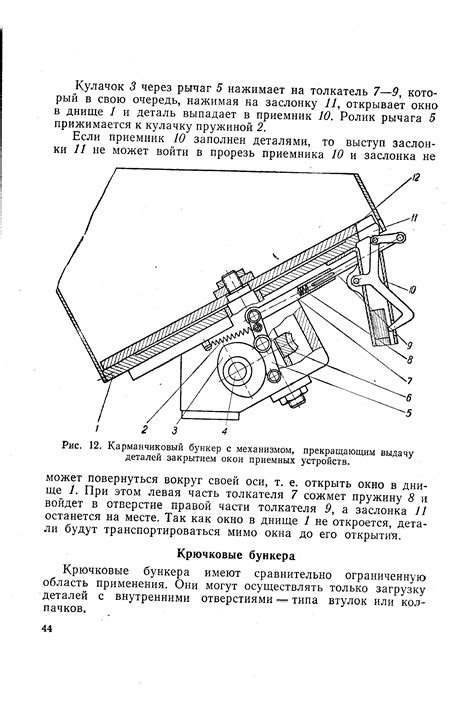 Кулачок 3 через рычаг 5 нажимает на толкатель 7—9, который в свою очередь, нажимая на заслонку 11, открывает окно в днище 1 и деталь выпадает в приемник 10. Ролик рычага 5 прижимается к кулачку пружиной 2.

Если приемник 10 заполнен деталями, то выступ заслонки 11 не может войти в прорезь приемника 10 и заслонка не

12

11

10

9

8

7

6

5

1

2

3

4

Рис. 12. Карманчиковый бункер с механизмом, прекращающим выдачу деталей закрытием окон приемных устройств.

может повернуться вокруг своей оси, т. е. открыть окно в днище 1. При этом левая часть толкателя 7 сожмет пружину 8 и войдет в отверстие правой части толкателя 9, а заслонка 11 останется на месте. Так как окно в днище 1 не откроется, детали будут транспортироваться мимо окна до его открытия.

Крючковые бункера

Крючковые бункера имеют сравнительно ограниченную область применения. Они могут осуществлять только загрузку деталей с внутренними отверстиями — типа втулок или колпачков.

44